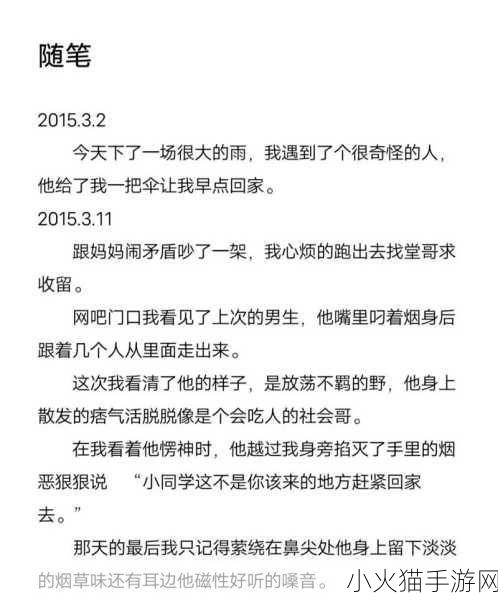 随笔

2015.3.2

今天下了一场很大的雨，我遇到了个很奇怪的人，他给了我一把伞让我早点回家。

2015.3.11

跟妈妈闹矛盾吵了一架，我心烦的跑出去找堂哥求收留。

网吧门口我看见了上次的男生，他嘴里叼着烟身后跟着几个人从里面走出来。

这次我看清了他的样子，是放荡不羁的野，他身上散发的痞气活脱脱像是个会吃人的社会哥。

在我看着他愣神时，他越过我身旁掐灭了手里的烟恶狠狠说 “小同学这不是你该来的地方赶紧回家去。”

那天的最后我只记得萦绕在鼻尖处他身上留下淡淡的烟草味还有耳边他磁性好听的嗓音。

小火猫手游网